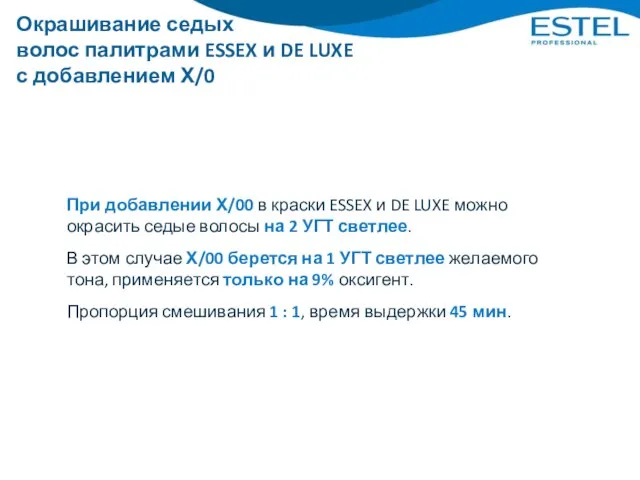 Окрашивание седых волос палитрами ESSEX и DE LUXE с добавлением X/0

ESTEL
PROFESSIONAL

При добавлении X/00 в краски ESSEX и DE LUXE можно окрасить седые волосы на 2 УГТ светлее.

В этом случае X/00 берется на 1 УГТ светлее желаемого тона, применяется только на 9% оксигент.

Пропорция смешивания 1 : 1, время выдержки 45 мин.